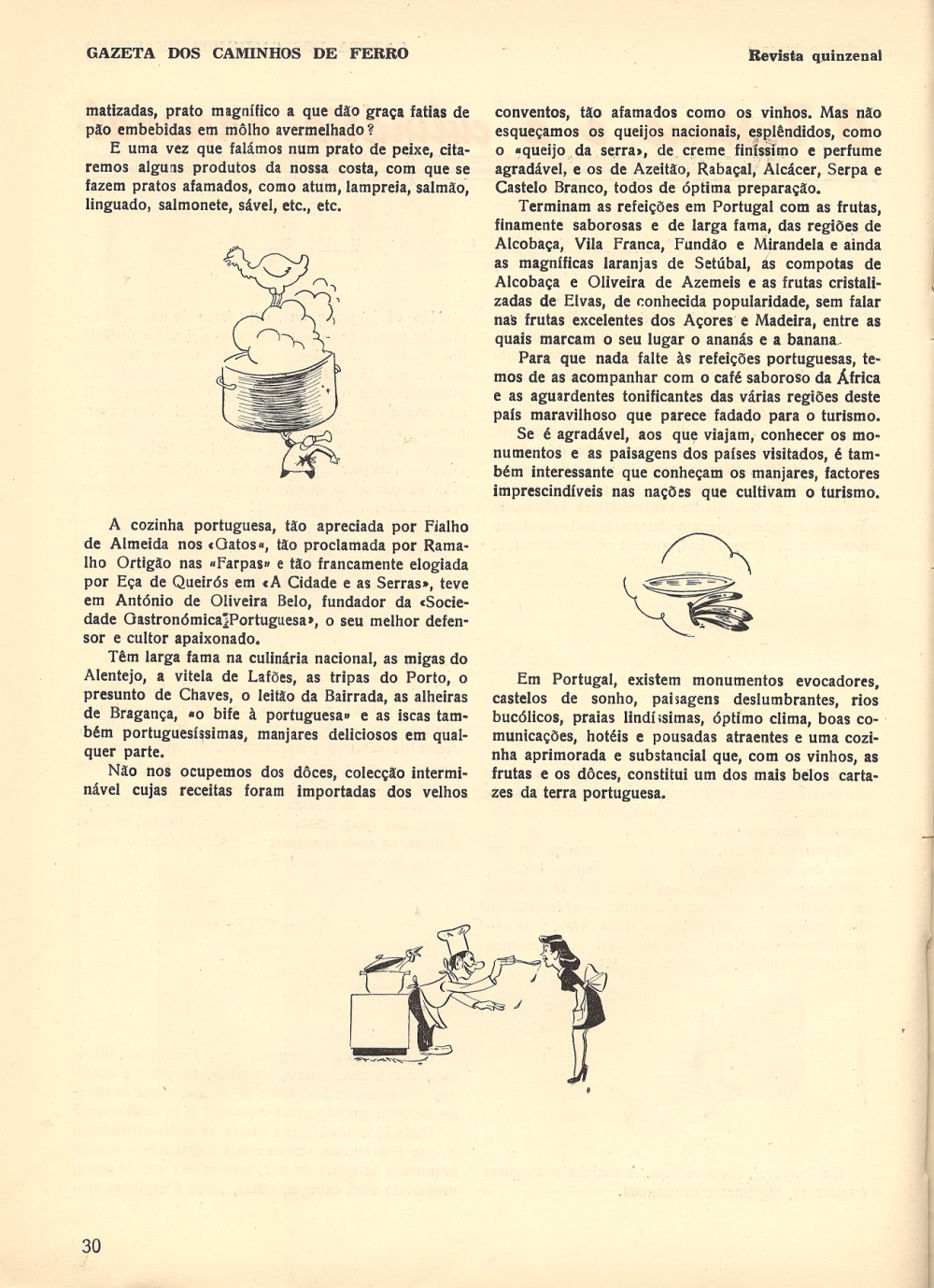 GAZETA DOS CAMINHOS DE FERRO

Revista quinzenal

matizadas, prato magnífico a que dão graça fatias de pão embebidas em môlho avermelhado?

E uma vez que falámos num prato de peixe, citaremos alguns produtos da nossa costa, com que se fazem pratos afamados, como atum, lampreia, salmão, linguado, salmonete, sável, etc., etc.

A cozinha portuguesa, tão apreciada por Fialho de Almeida nos «Gatos», tão proclamada por Ramalho Ortigão nas «Farpas» e tão francamente elogiada por Eça de Queirós em «A Cidade e as Serras», teve em António de Oliveira Belo, fundador da «Sociedade Gastronómica Portuguesa», o seu melhor defensor e cultor apaixonado.

Têm larga fama na culinária nacional, as migas do Alentejo, a vitela de Lafões, as tripas do Porto, o presunto de Chaves, o leitão da Bairrada, as alheiras de Bragança, «o bife à portuguesa» e as iscas também portuguesíssimas, manjares deliciosos em qualquer parte.

Não nos ocupemos dos dôces, colecção interminável cujas receitas foram importadas dos velhos conventos, tão afamados como os vinhos. Mas não esqueçamos os queijos nacionais, esplêndidos, como o «queijo da serra», de creme finíssimo e perfume agradável, e os de Azeitão, Rabaçal, Alcácer, Serpa e Castelo Branco, todos de óptima preparação.

Terminam as refeições em Portugal com as frutas, finamente saborosas e de larga fama, das regiões de Alcobaça, Vila Franca, Fundão e Mirandela e ainda as magníficas laranjas de Setúbal, as compotas de Alcobaça e Oliveira de Azemeis e as frutas cristalizadas de Elvas, de conhecida popularidade, sem falar nas frutas excelentes dos Açores e Madeira, entre as quais marcam o seu lugar o ananás e a banana.

Para que nada falte às refeições portuguesas, temos de as acompanhar com o café saboroso da África e as aguardentes tonificantes das várias regiões deste país maravilhoso que parece fadado para o turismo.

Se é agradável, aos que viajam, conhecer os monumentos e as paisagens dos países visitados, é também interessante que conheçam os manjares, factores imprescindíveis nas nações que cultivam o turismo.

Em Portugal, existem monumentos evocadores, castelos de sonho, paisagens deslumbrantes, rios bucólicos, praias lindíssimas, óptimo clima, boas comunicações, hotéis e pousadas atraentes e uma cozinha aprimorada e substancial que, com os vinhos, as frutas e os dôces, constitui um dos mais belos cartazes da terra portuguesa.

30